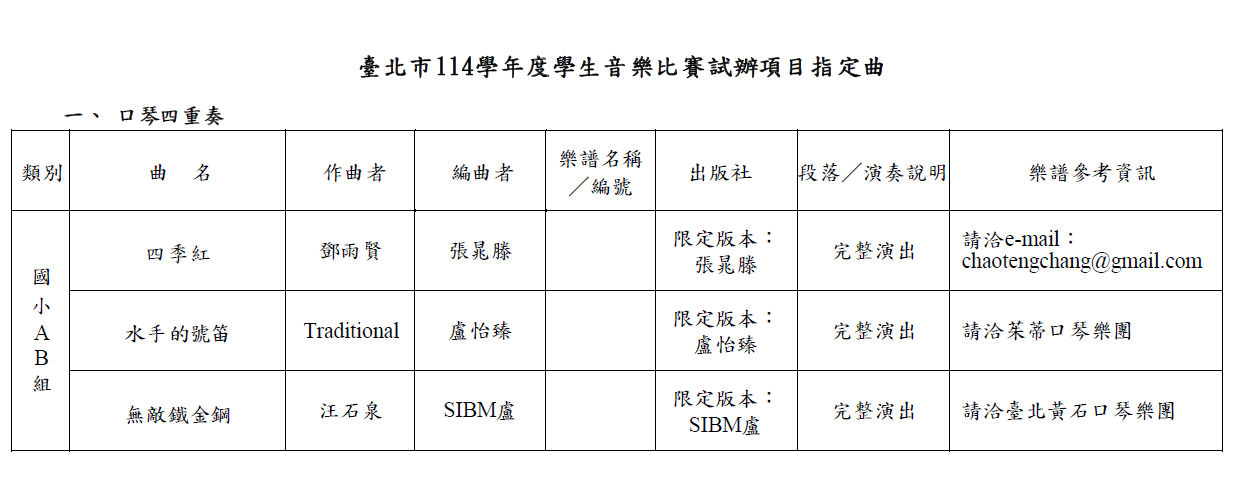 臺北市114學年度學生音樂比賽試辦項目指定曲

一、 口琴四重奏

| 類別 | 曲　名 | 作曲者 | 編曲者 | 樂譜名稱／編號 | 出版社 | 段落／演奏說明 | 樂譜參考資訊 |
|---|---|---|---|---|---|---|---|
| 國小AB組 | 四季紅 | 鄧雨賢 | 張晁滕 |  | 限定版本：張晁滕 | 完整演出 | 請洽e-mail：chaotengchang@gmail.com |
|  | 水手的號笛 | Traditional | 盧怡臻 |  | 限定版本：盧怡臻 | 完整演出 | 請洽茉蒂口琴樂團 |
|  | 無敵鐵金鋼 | 汪石泉 | SIBM盧 |  | 限定版本：SIBM盧 | 完整演出 | 請洽臺北黃石口琴樂團 |